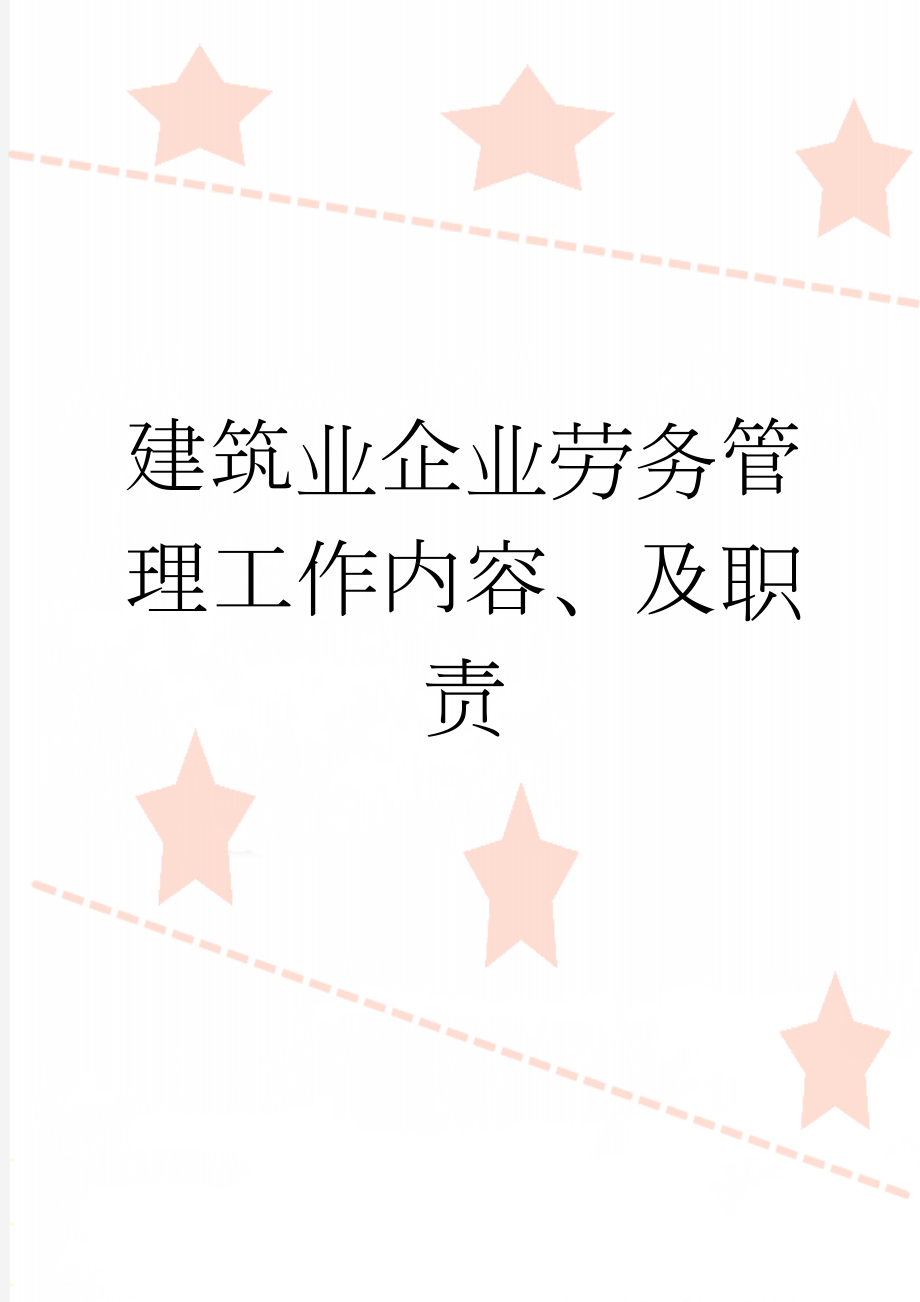 建筑业企业劳务管理工作内容、及职责